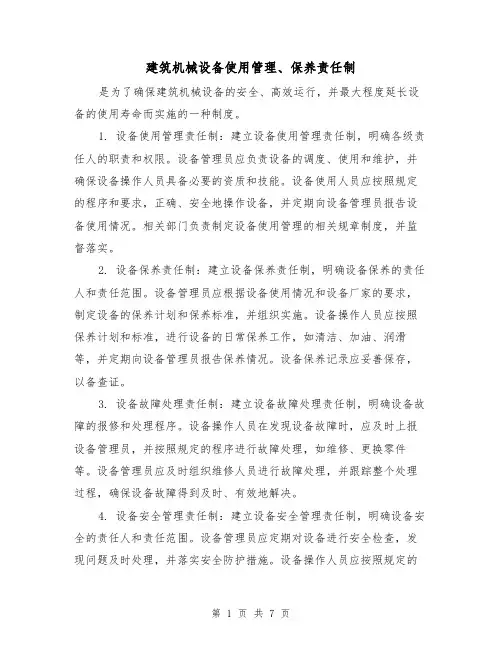 建筑机械设备使用管理、保养责任制

是为了确保建筑机械设备的安全、高效运行，并最大程度延长设备的使用寿命而实施的一种制度。

1. 设备使用管理责任制：建立设备使用管理责任制，明确各级责任人的职责和权限。设备管理员应负责设备的调度、使用和维护，并确保设备操作人员具备必要的资质和技能。设备使用人员应按照规定的程序和要求，正确、安全地操作设备，并定期向设备管理员报告设备使用情况。相关部门负责制定设备使用管理的相关规章制度，并监督落实。

2. 设备保养责任制：建立设备保养责任制，明确设备保养的责任人和责任范围。设备管理员应根据设备使用情况和设备厂家的要求，制定设备的保养计划和保养标准，并组织实施。设备操作人员应按照保养计划和标准，进行设备的日常保养工作，如清洁、加油、润滑等，并定期向设备管理员报告保养情况。设备保养记录应妥善保存，以备查证。

3. 设备故障处理责任制：建立设备故障处理责任制，明确设备故障的报修和处理程序。设备操作人员在发现设备故障时，应及时上报设备管理员，并按照规定的程序进行故障处理，如维修、更换零件等。设备管理员应及时组织维修人员进行故障处理，并跟踪整个处理过程，确保设备故障得到及时、有效地解决。

4. 设备安全管理责任制：建立设备安全管理责任制，明确设备安全的责任人和责任范围。设备管理员应定期对设备进行安全检查，发现问题及时处理，并落实安全防护措施。设备操作人员应按照规定的

第 1 页 共 7 页